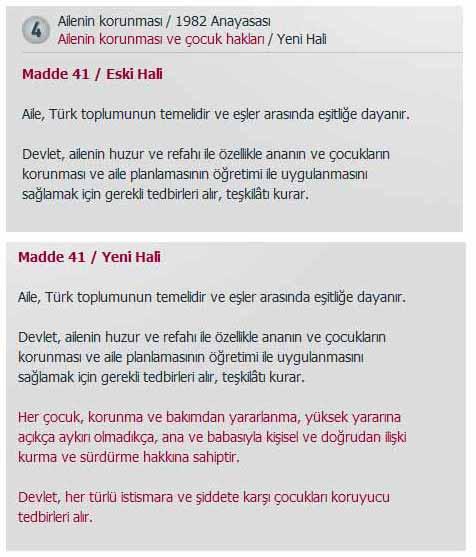 4

Ailenin korunması / 1982 Anayasası
Ailenin korunması ve çocuk hakları / Yeni Hali

Madde 41 / Eski Hali

Aile, Türk toplumunun temelidir ve eşler arasında eşitliğe dayanır.

Devlet, ailenin huzur ve refahı ile özellikle ananın ve çocukların korunması ve aile planlamasının öğretimi ile uygulanmasını sağlamak için gerekli tedbirleri alır, teşkilâtı kurar.

Madde 41 / Yeni Hali

Aile, Türk toplumunun temelidir ve eşler arasında eşitliğe dayanır.

Devlet, ailenin huzur ve refahı ile özellikle ananın ve çocukların korunması ve aile planlamasının öğretimi ile uygulanmasını sağlamak için gerekli tedbirleri alır, teşkilâtı kurar.

Her çocuk, korunma ve bakımdan yararlanma, yüksek yararına açıkça aykırı olmadıkça, ana ve babasıyla kişisel ve doğrudan ilişki kurma ve sürdürme hakkına sahiptir.

Devlet, her türlü istismara ve şiddete karşı çocukları koruyucu tedbirleri alır.